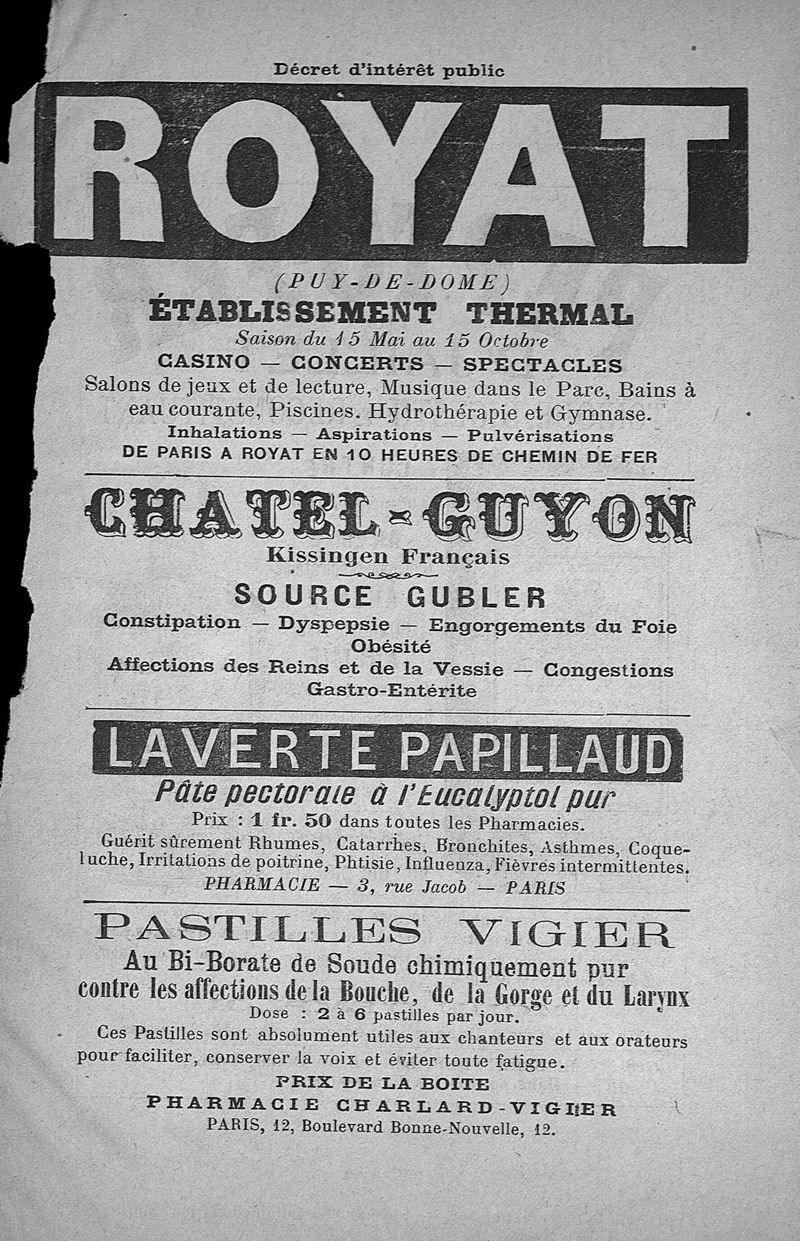 Décret d'intérêt public

ROYAT

(PUY-DE-DOME)

ÉTABLISSEMENT THERMAL

Saison du 15 Mai au 15 Octobre

CASINO — CONCERTS — SPECTACLES

Salons de jeux et de lecture, Musique dans le Parc, Bains à eau courante, Piscines. Hydrothérapie et Gymnase.

Inhalations — Aspirations — Pulvérisations

DE PARIS A ROYAT EN 10 HEURES DE CHEMIN DE FER

CHATEL-GUYON

Kissingen Français

SOURCE GUBLER

Constipation — Dyspepsie — Engorgements du Foie

Obésité

Affections des Reins et de la Vessie — Congestions

Gastro-Entérite

LAVERTE PAPILLAUD

Pâte pectorale à l'Eucalyptol pur

Prix : 1 fr. 50 dans toutes les Pharmacies.

Guérit sûrement Rhumes, Catarrhes, Bronchites, Asthmes, Coqueluche, Irritations de poitrine, Phtisie, Influenza, Fièvres intermittentes.

PHARMACIE — 3, rue Jacob — PARIS

PASTILLES VIGIER

Au Bi-Borate de Soude chimiquement pur

contre les affections de la Bouche, de la Gorge et du Larynx

Dose : 2 à 6 pastilles par jour.

Ces Pastilles sont absolument utiles aux chanteurs et aux orateurs pour faciliter, conserver la voix et éviter toute fatigue.

PRIX DE LA BOITE

PHARMACIE CHARLARD-VIGIER

PARIS, 12, Boulevard Bonne-Nouvelle, 12.